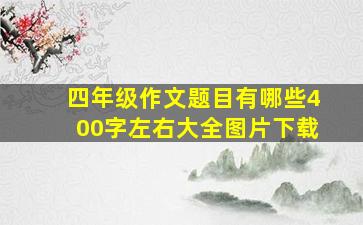 四年级作文题目有哪些400字左右大全图片下载